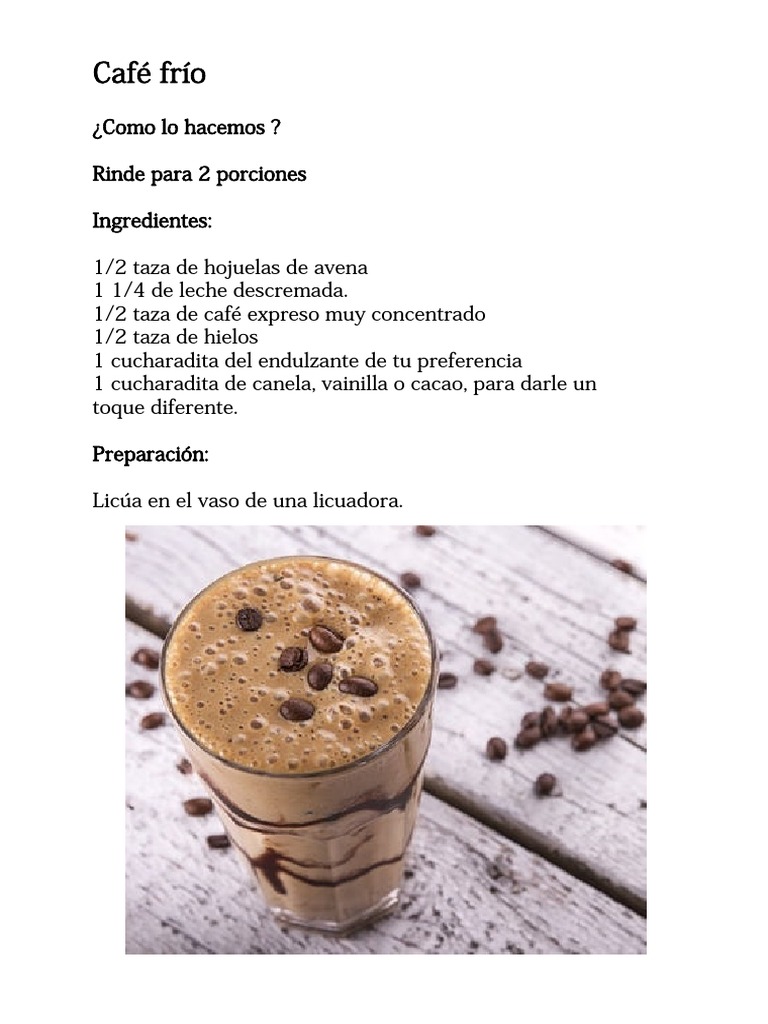 Café frío

¿Como lo hacemos ?

Rinde para 2 porciones

Ingredientes:

1/2 taza de hojuelas de avena
1 1/4 de leche descremada.
1/2 taza de café expreso muy concentrado
1/2 taza de hielos
1 cucharadita del endulzante de tu preferencia
1 cucharadita de canela, vainilla o cacao, para darle un toque diferente.

Preparación:

Licúa en el vaso de una licuadora.